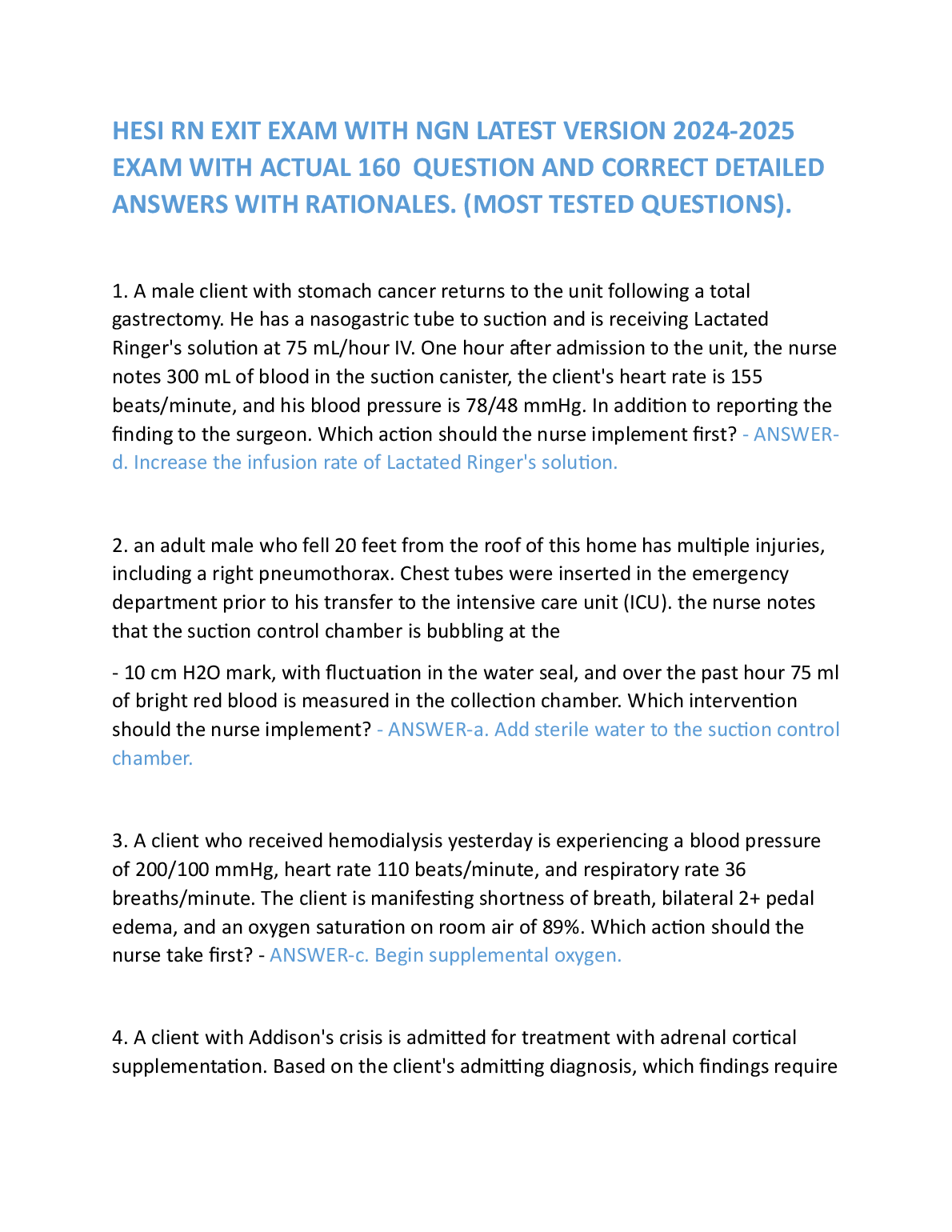 HESI RN EXIT EXAM WITH NGN LATEST VERSION 2024-2025 EXAM WITH ACTUAL 160 QUESTION AND CORRECT DETAILED ANSWERS WITH RATIONALES. (MOST TESTED QUESTIONS).

1. A male client with stomach cancer returns to the unit following a total gastrectomy. He has a nasogastric tube to suction and is receiving Lactated Ringer's solution at 75 mL/hour IV. One hour after admission to the unit, the nurse notes 300 mL of blood in the suction canister, the client's heart rate is 155 beats/minute, and his blood pressure is 78/48 mmHg. In addition to reporting the finding to the surgeon. Which action should the nurse implement first? - ANSWER-d. Increase the infusion rate of Lactated Ringer's solution.

2. an adult male who fell 20 feet from the roof of this home has multiple injuries, including a right pneumothorax. Chest tubes were inserted in the emergency department prior to his transfer to the intensive care unit (ICU). the nurse notes that the suction control chamber is bubbling at the

- 10 cm H2O mark, with fluctuation in the water seal, and over the past hour 75 ml of bright red blood is measured in the collection chamber. Which intervention should the nurse implement? - ANSWER-a. Add sterile water to the suction control chamber.

3. A client who received hemodialysis yesterday is experiencing a blood pressure of 200/100 mmHg, heart rate 110 beats/minute, and respiratory rate 36 breaths/minute. The client is manifesting shortness of breath, bilateral 2+ pedal edema, and an oxygen saturation on room air of 89%. Which action should the nurse take first? - ANSWER-c. Begin supplemental oxygen.

4. A client with Addison's crisis is admitted for treatment with adrenal cortical supplementation. Based on the client's admitting diagnosis, which findings require